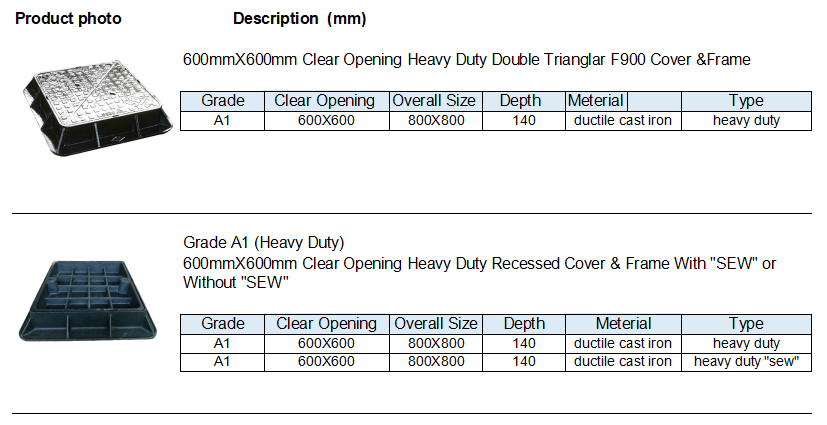 Product photo Description (mm)

600mmX600mm Clear Opening Heavy Duty Double Trianglar F900 Cover &Frame

| Grade | Clear Opening | Overall Size | Depth | Meterial | Type |
|---|---|---|---|---|---|
| A1 | 600X600 | 800X800 | 140 | ductile cast iron | heavy duty |

Grade A1 (Heavy Duty)
600mmX600mm Clear Opening Heavy Duty Recessed Cover & Frame With "SEW" or Without "SEW"

| Grade | Clear Opening | Overall Size | Depth | Meterial | Type |
|---|---|---|---|---|---|
| A1 | 600X600 | 800X800 | 140 | ductile cast iron | heavy duty |
| A1 | 600X600 | 800X800 | 140 | ductile cast iron | heavy duty "sew" |